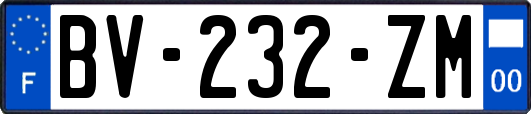 F
BV-232-ZM
00